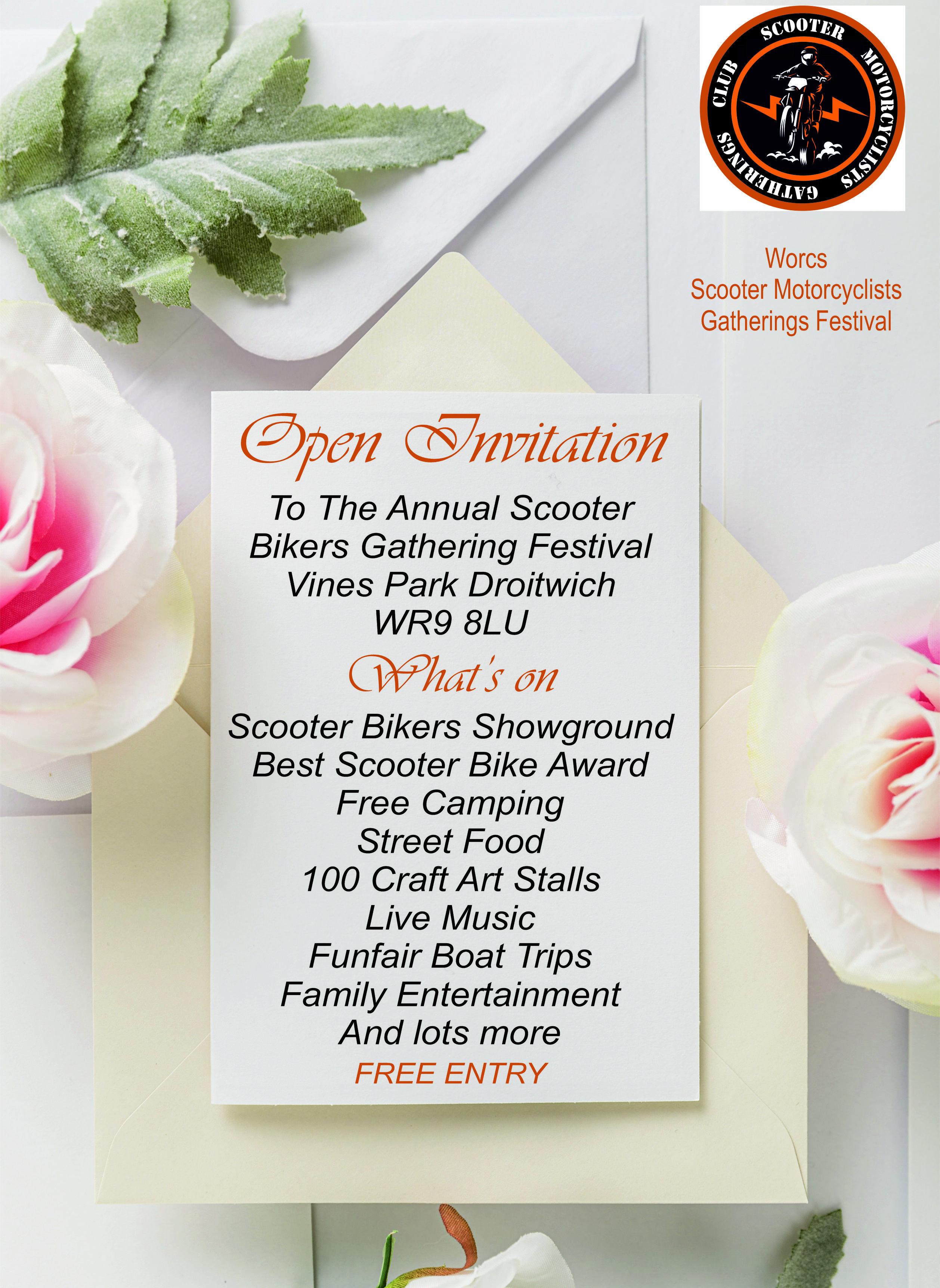 SCOOTER MOTORCYCLISTS GATHERINGS CLUB

Worcs
Scooter Motorcyclists
Gatherings Festival

Open Invitation

To The Annual Scooter
Bikers Gathering Festival
Vines Park Droitwich
WR9 8LU

What's on

Scooter Bikers Showground
Best Scooter Bike Award
Free Camping
Street Food
100 Craft Art Stalls
Live Music
Funfair Boat Trips
Family Entertainment
And lots more
FREE ENTRY